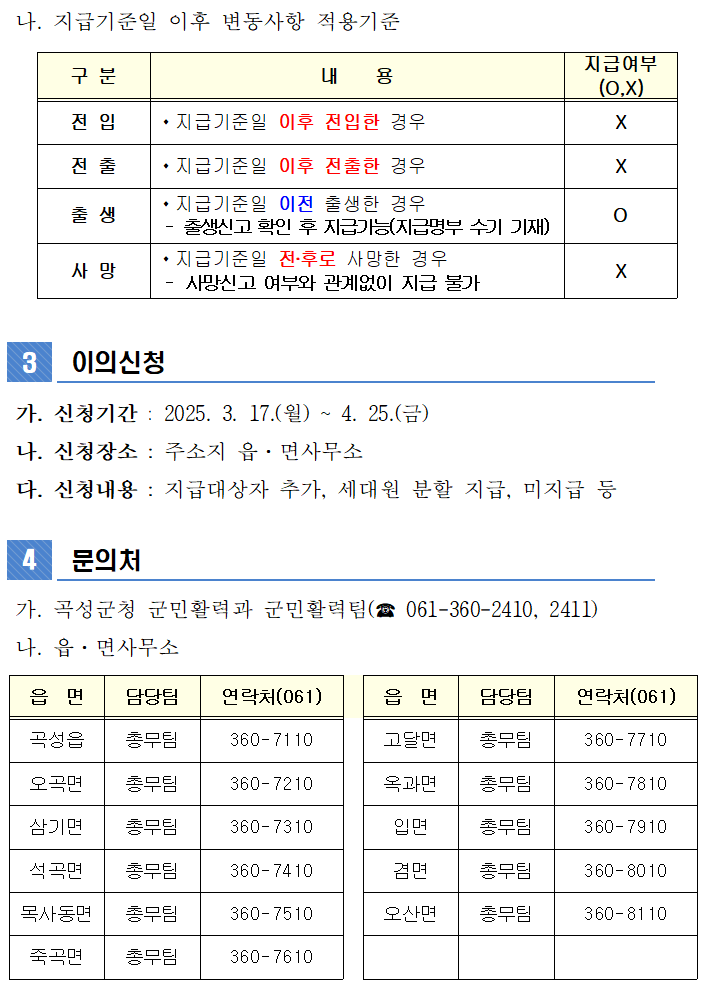 나. 지급기준일 이후 변동사항 적용기준

| 구 분 | 내 용 | 지급여부 (O,X) |
|---|---|---|
| 전 입 | • 지급기준일 이후 전입한 경우 | X |
| 전 출 | • 지급기준일 이후 전출한 경우 | X |
| 출 생 | • 지급기준일 이전 출생한 경우 - 출생신고 확인 후 지급가능(지급명부 수기 기재) | O |
| 사 망 | • 지급기준일 전·후로 사망한 경우 - 사망신고 여부와 관계없이 지급 불가 | X |

3 이의신청

가. 신청기간 : 2025. 3. 17.(월) ~ 4. 25.(금)

나. 신청장소 : 주소지 읍·면사무소

다. 신청내용 : 지급대상자 추가, 세대원 분할 지급, 미지급 등

4 문의처

가. 곡성군청 군민활력과 군민활력팀(☎ 061-360-2410, 2411)

나. 읍·면사무소

| 읍 면 | 담당팀 | 연락처(061) |
|---|---|---|
| 곡성읍 | 총무팀 | 360-7110 |
| 오곡면 | 총무팀 | 360-7210 |
| 삼기면 | 총무팀 | 360-7310 |
| 석곡면 | 총무팀 | 360-7410 |
| 목사동면 | 총무팀 | 360-7510 |
| 죽곡면 | 총무팀 | 360-7610 |

| 읍 면 | 담당팀 | 연락처(061) |
|---|---|---|
| 고달면 | 총무팀 | 360-7710 |
| 옥과면 | 총무팀 | 360-7810 |
| 입면 | 총무팀 | 360-7910 |
| 겸면 | 총무팀 | 360-8010 |
| 오산면 | 총무팀 | 360-8110 |
| | | |